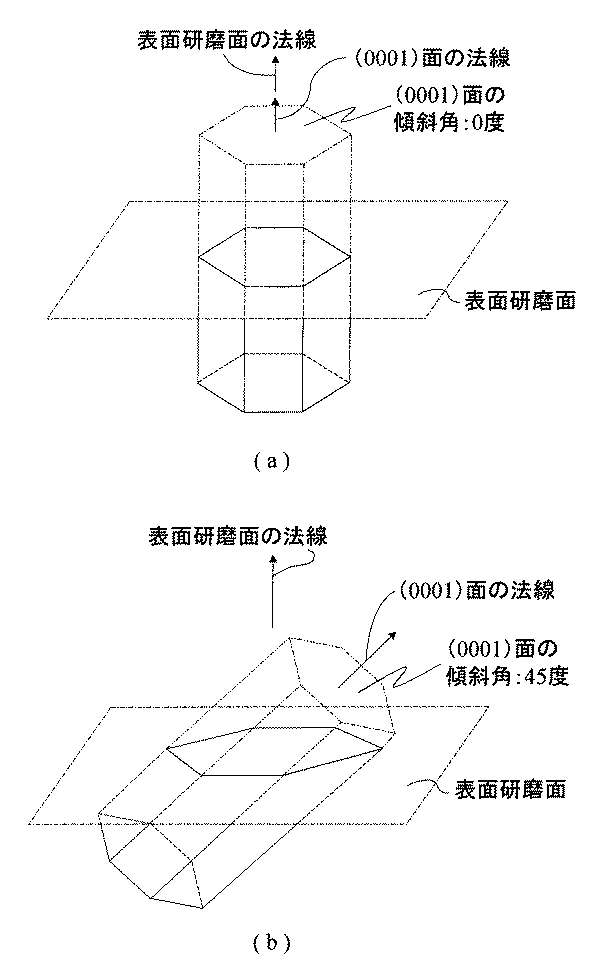 表面研磨面の法線

(0001)面の法線

(0001)面の傾斜角:0度

表面研磨面

(a)

表面研磨面の法線

(0001)面の法線

(0001)面の傾斜角:45度

表面研磨面

(b)